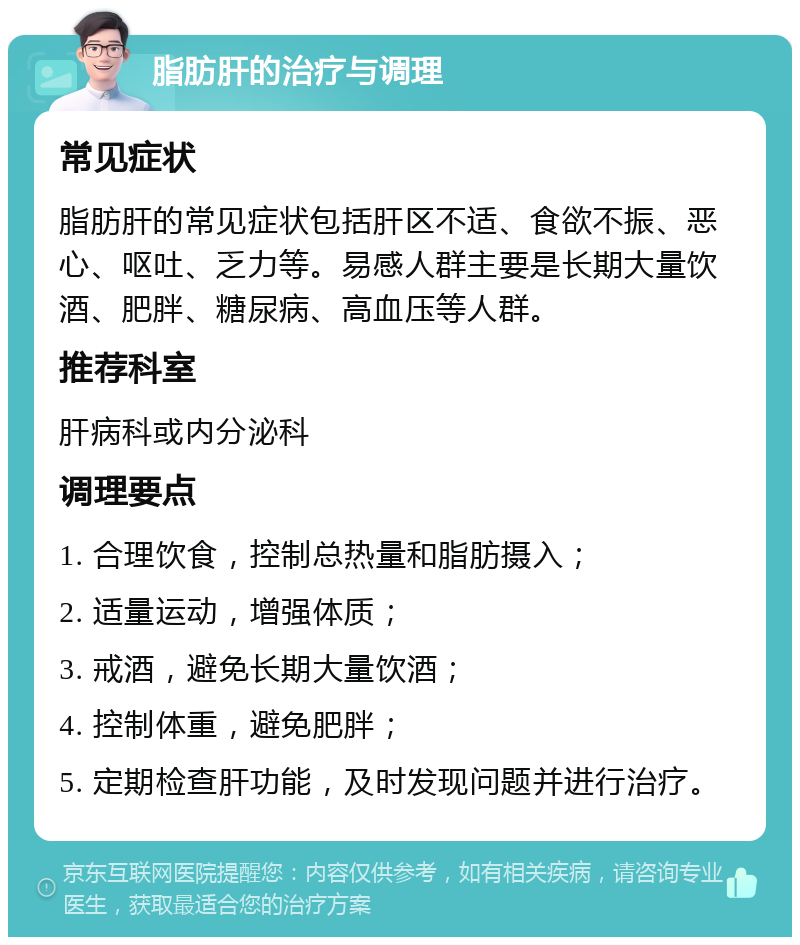 脂肪肝的治疗与调理

常见症状

脂肪肝的常见症状包括肝区不适、食欲不振、恶心、呕吐、乏力等。易感人群主要是长期大量饮酒、肥胖、糖尿病、高血压等人群。

推荐科室

肝病科或内分泌科

调理要点

1. 合理饮食，控制总热量和脂肪摄入；

2. 适量运动，增强体质；

3. 戒酒，避免长期大量饮酒；

4. 控制体重，避免肥胖；

5. 定期检查肝功能，及时发现问题并进行治疗。

京东互联网医院提醒您：内容仅供参考，如有相关疾病，请咨询专业医生，获取最适合您的治疗方案